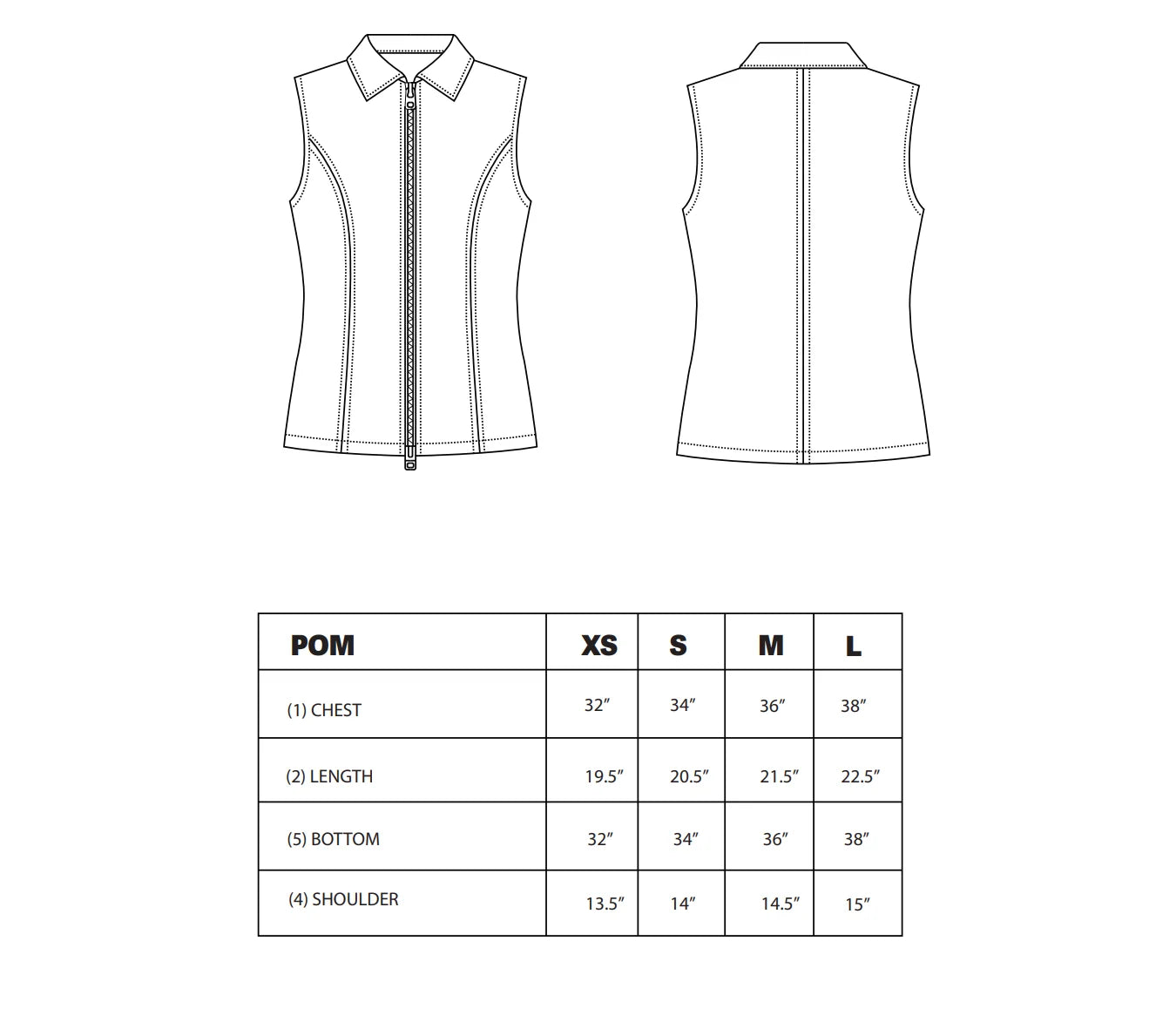 | POM | XS | S | M | L |
|---|---|---|---|---|
| (1) CHEST | 32″ | 34″ | 36″ | 38″ |
| (2) LENGTH | 19.5″ | 20.5″ | 21.5″ | 22.5″ |
| (5) BOTTOM | 32″ | 34″ | 36″ | 38″ |
| (4) SHOULDER | 13.5″ | 14″ | 14.5″ | 15″ |